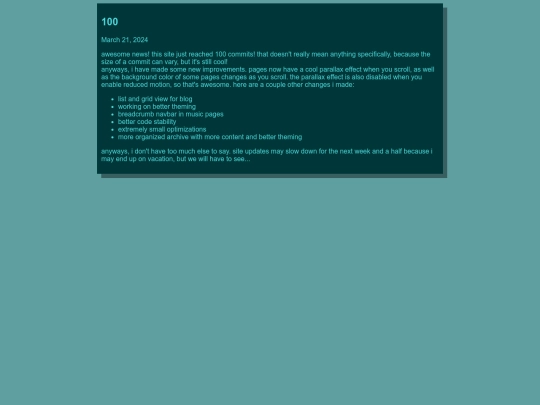 100

March 21, 2024

awesome news! this site just reached 100 commits! that doesn't really mean anything specifically, because the size of a commit can vary, but it's still cool!
anyways, i have made some new improvements. pages now have a cool parallax effect when you scroll, as well as the background color of some pages changes as you scroll. the parallax effect is also disabled when you enable reduced motion, so that's awesome. here are a couple other changes i made:

- list and grid view for blog
- working on better theming
- breadcrumb navbar in music pages
- better code stability
- extremely small optimizations
- more organized archive with more content and better theming

anyways, i don't have too much else to say. site updates may slow down for the next week and a half because i may end up on vacation, but we will have to see...